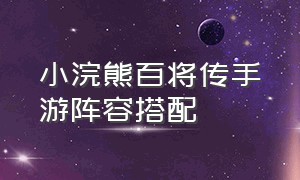 小浣熊百将传手游阵容搭配